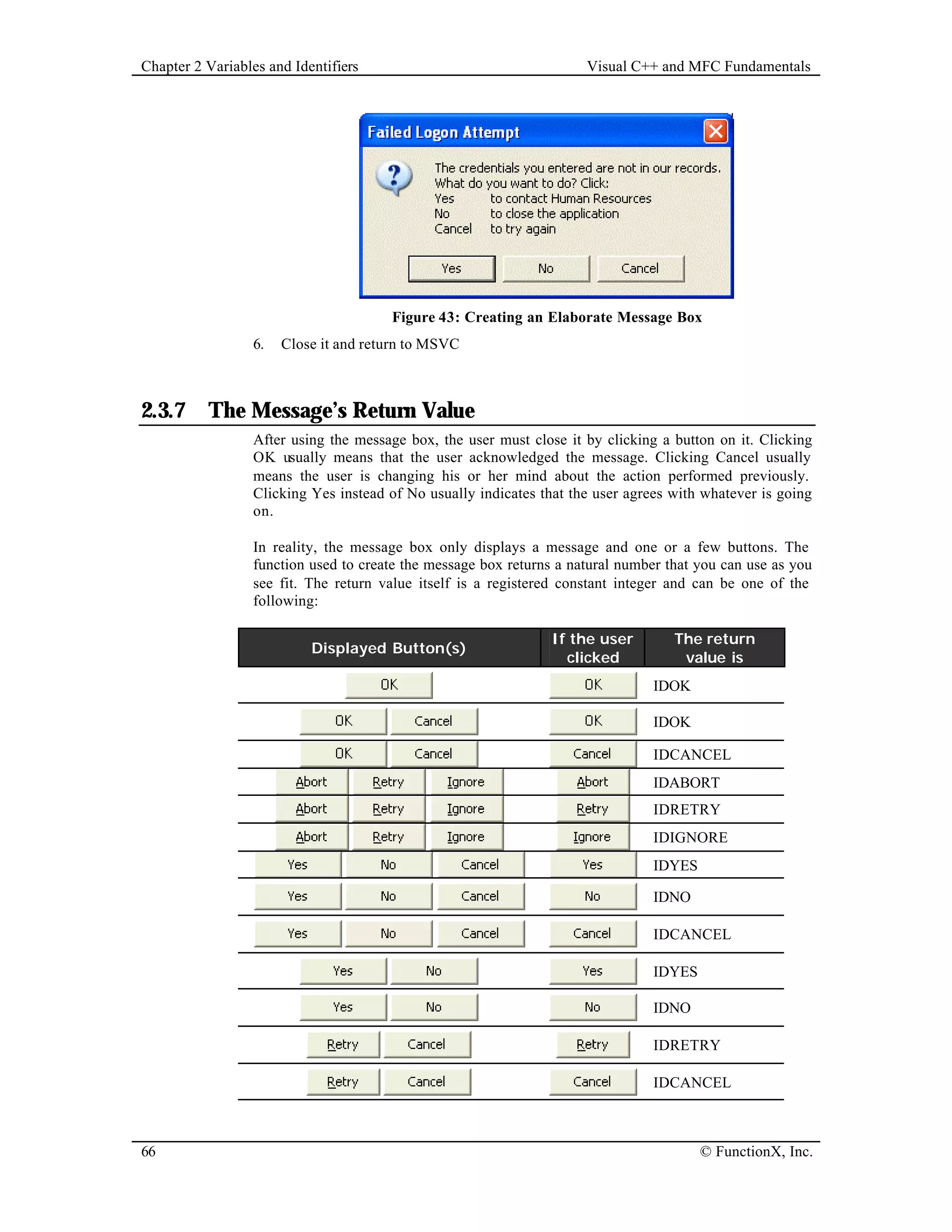 Chapter 2 Variables and Identifiers

Visual C++ and MFC Fundamentals

Failed Logon Attempt

The credentials you entered are not in our records.
What do you want to do? Click:
Yes to contact Human Resources
No to close the application
Cancel to try again

Yes No Cancel

Figure 43: Creating an Elaborate Message Box

6. Close it and return to MSVC

2.3.7 The Message's Return Value

After using the message box, the user must close it by clicking a button on it. Clicking OK usually means that the user acknowledged the message. Clicking Cancel usually means the user is changing his or her mind about the action performed previously. Clicking Yes instead of No usually indicates that the user agrees with whatever is going on.

In reality, the message box only displays a message and one or a few buttons. The function used to create the message box returns a natural number that you can use as you see fit. The return value itself is a registered constant integer and can be one of the following:

| Displayed Button(s) | If the user clicked | The return value is |
|---|---|---|
| OK | OK | IDOK |
| OK Cancel | OK | IDOK |
| OK Cancel | Cancel | IDCANCEL |
| Abort Retry Ignore | Abort | IDABORT |
| Abort Retry Ignore | Retry | IDRETRY |
| Abort Retry Ignore | Ignore | IDIGNORE |
| Yes No Cancel | Yes | IDYES |
| Yes No Cancel | No | IDNO |
| Yes No Cancel | Cancel | IDCANCEL |
| Yes No | Yes | IDYES |
| Yes No | No | IDNO |
| Retry Cancel | Retry | IDRETRY |
| Retry Cancel | Cancel | IDCANCEL |

66

© FunctionX, Inc.